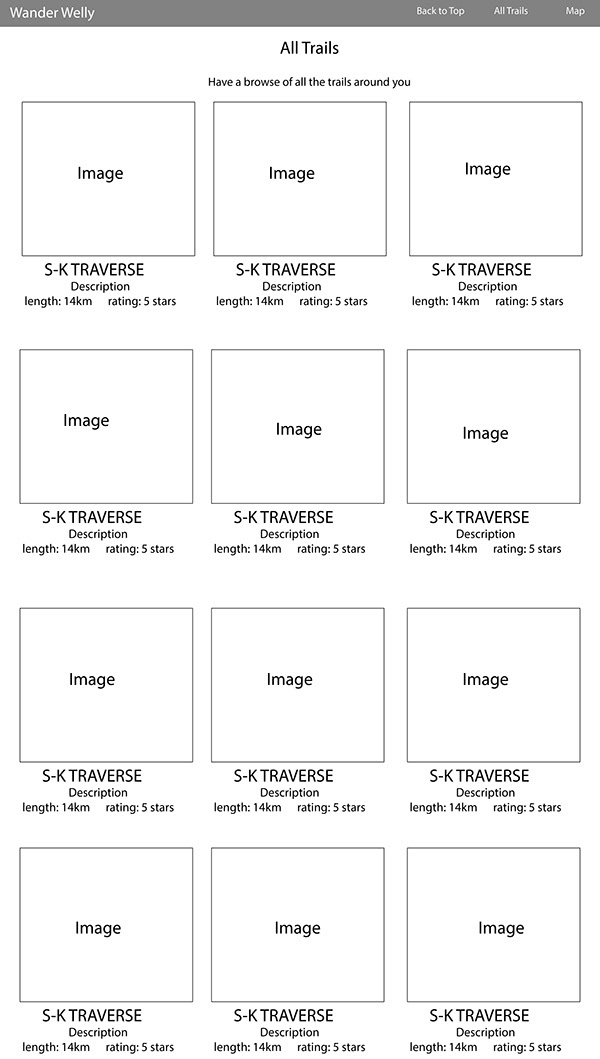 Wander Welly

Back to Top All Trails Map

All Trails

Have a browse of all the trails around you

Image

S-K TRAVERSE
Description
length: 14km rating: 5 stars

Image

S-K TRAVERSE
Description
length: 14km rating: 5 stars

Image

S-K TRAVERSE
Description
length: 14km rating: 5 stars

Image

S-K TRAVERSE
Description
length: 14km rating: 5 stars

Image

S-K TRAVERSE
Description
length: 14km rating: 5 stars

Image

S-K TRAVERSE
Description
length: 14km rating: 5 stars

Image

S-K TRAVERSE
Description
length: 14km rating: 5 stars

Image

S-K TRAVERSE
Description
length: 14km rating: 5 stars

Image

S-K TRAVERSE
Description
length: 14km rating: 5 stars

Image

S-K TRAVERSE
Description
length: 14km rating: 5 stars

Image

S-K TRAVERSE
Description
length: 14km rating: 5 stars

Image

S-K TRAVERSE
Description
length: 14km rating: 5 stars